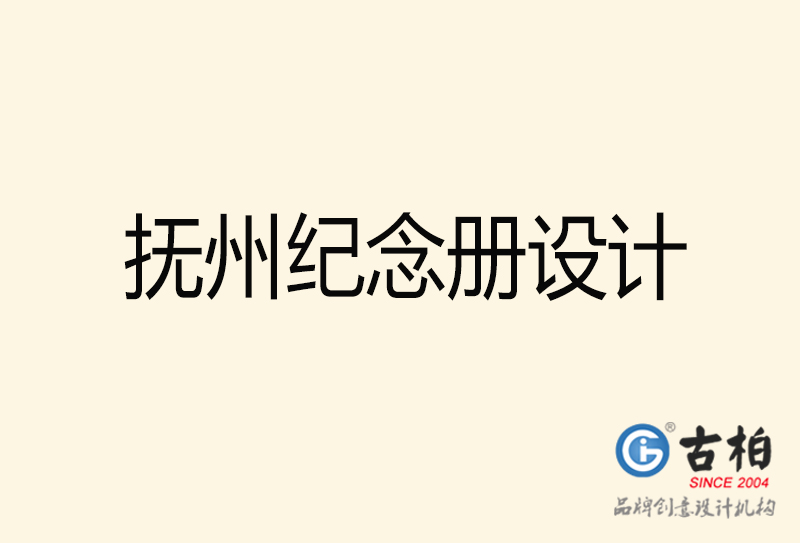 抚州纪念册设计

古柏
SINCE 2004
品牌创意设计机构